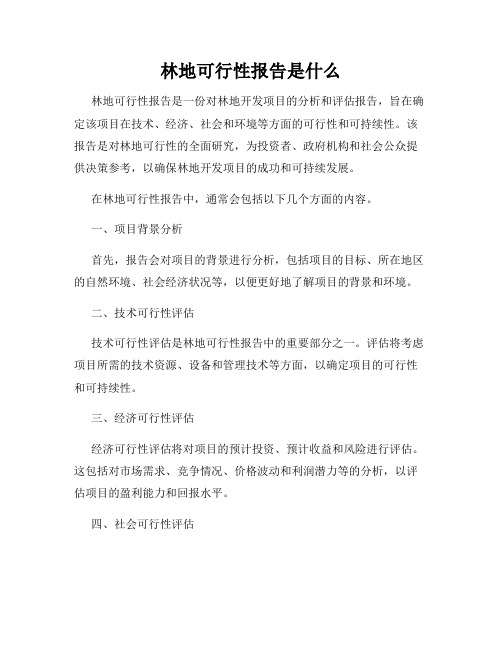 林地可行性报告是什么

林地可行性报告是一份对林地开发项目的分析和评估报告，旨在确定该项目在技术、经济、社会和环境等方面的可行性和可持续性。该报告是对林地可行性的全面研究，为投资者、政府机构和社会公众提供决策参考，以确保林地开发项目的成功和可持续发展。

在林地可行性报告中，通常会包括以下几个方面的内容。

一、项目背景分析

首先，报告会对项目的背景进行分析，包括项目的目标、所在地区的自然环境、社会经济状况等，以便更好地了解项目的背景和环境。

二、技术可行性评估

技术可行性评估是林地可行性报告中的重要部分之一。评估将考虑项目所需的技术资源、设备和管理技术等方面，以确定项目的可行性和可持续性。

三、经济可行性评估

经济可行性评估将对项目的预计投资、预计收益和风险进行评估。这包括对市场需求、竞争情况、价格波动和利润潜力等的分析，以评估项目的盈利能力和回报水平。

四、社会可行性评估